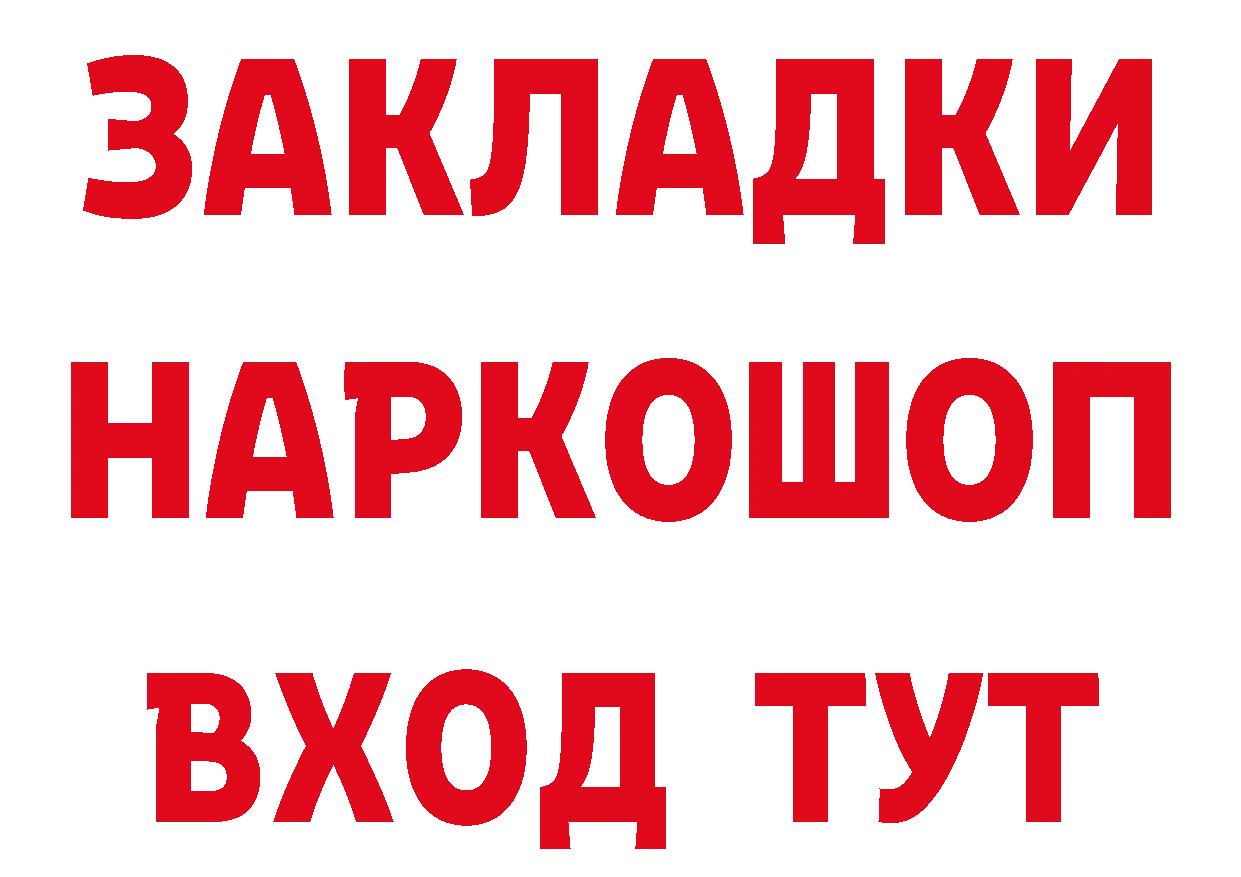 ЗАКЛАДКИ НАРКОШОП ВХОД ТУТ